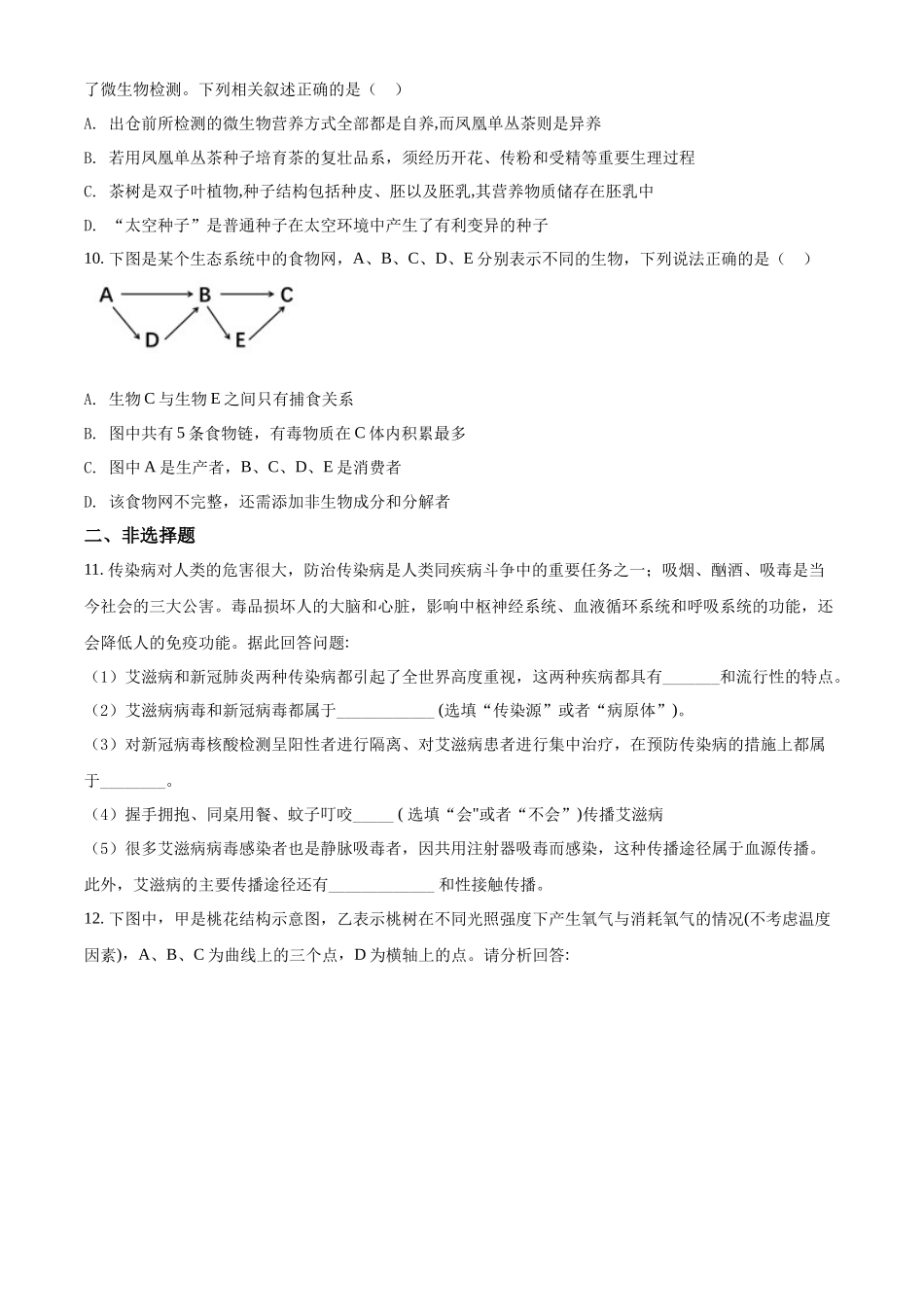 了微生物检测。下列相关叙述正确的是（ ）

A. 出仓前所检测的微生物营养方式全部都是自养,而凤凰单丛茶则是异养

B. 若用凤凰单丛茶种子培育茶的复壮品系，须经历开花、传粉和受精等重要生理过程

C. 茶树是双子叶植物,种子结构包括种皮、胚以及胚乳,其营养物质储存在胚乳中

D. “太空种子”是普通种子在太空环境中产生了有利变异的种子

10. 下图是某个生态系统中的食物网，A、B、C、D、E 分别表示不同的生物，下列说法正确的是（ ）

A B C D E

A. 生物 C 与生物 E 之间只有捕食关系

B. 图中共有 5 条食物链，有毒物质在 C 体内积累最多

C. 图中 A 是生产者，B、C、D、E 是消费者

D. 该食物网不完整，还需添加非生物成分和分解者

二、非选择题

11. 传染病对人类的危害很大，防治传染病是人类同疾病斗争中的重要任务之一；吸烟、酗酒、吸毒是当今社会的三大公害。毒品损坏人的大脑和心脏，影响中枢神经系统、血液循环系统和呼吸系统的功能，还会降低人的免疫功能。据此回答问题:

（1）艾滋病和新冠肺炎两种传染病都引起了全世界高度重视，这两种疾病都具有_______和流行性的特点。

（2）艾滋病病毒和新冠病毒都属于____________ (选填“传染源”或者“病原体”)。

（3）对新冠病毒核酸检测呈阳性者进行隔离、对艾滋病患者进行集中治疗，在预防传染病的措施上都属于________。

（4）握手拥抱、同桌用餐、蚊子叮咬_____ ( 选填“会"或者“不会”)传播艾滋病

（5）很多艾滋病病毒感染者也是静脉吸毒者，因共用注射器吸毒而感染，这种传播途径属于血源传播。此外，艾滋病的主要传播途径还有_____________ 和性接触传播。

12. 下图中，甲是桃花结构示意图，乙表示桃树在不同光照强度下产生氧气与消耗氧气的情况(不考虑温度因素)，A、B、C 为曲线上的三个点，D 为横轴上的点。请分析回答: